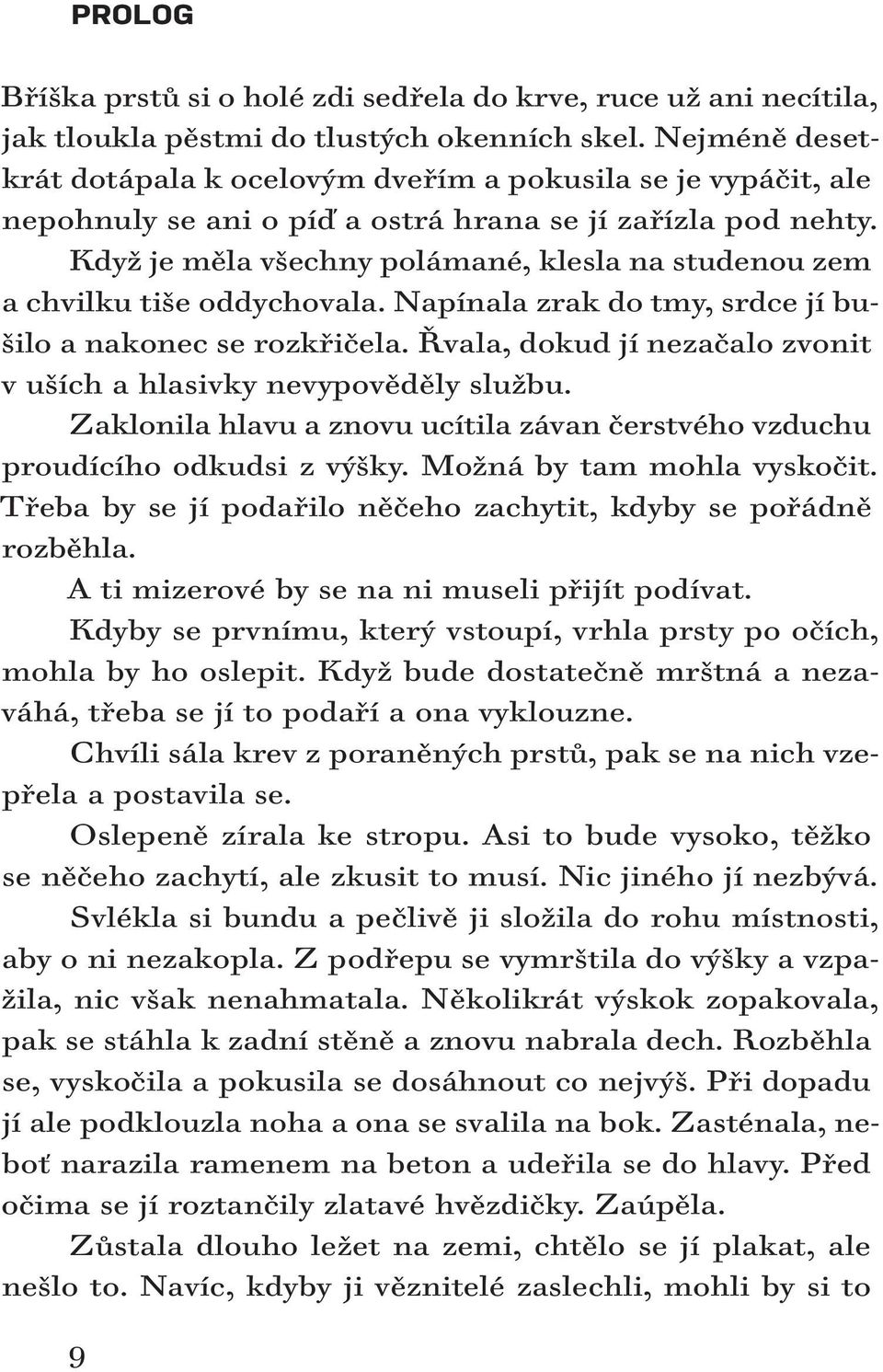 PROLOG

Bříška prstů si o holé zdi sedřela do krve, ruce už ani necítila, jak tloukla pěstmi do tlustých okenních skel. Nejméně desetkrát dotápala k ocelovým dveřím a pokusila se je vypáčit, ale nepohnuly se ani o píď a ostrá hrana se jí zařízla pod nehty. Když je měla všechny polámané, klesla na studenou zem a chvilku tiše oddychovala. Napínala zrak do tmy, srdce jí bušilo a nakonec se rozkřičela. Řvala, dokud jí nezačalo zvonit v uších a hlasivky nevypověděly službu.

Zaklonila hlavu a znovu ucítila závan čerstvého vzduchu proudícího odkudsi z výšky. Možná by tam mohla vyskočit. Třeba by se jí podařilo něčeho zachytit, kdyby se pořádně rozběhla.

A ti mizerové by se na ni museli přijít podívat.

Kdyby se prvnímu, který vstoupí, vrhla prsty po očích, mohla by ho oslepit. Když bude dostatečně mrštná a nezaváhá, třeba se jí to podaří a ona vyklouzne.

Chvíli sála krev z poraněných prstů, pak se na nich vzepřela a postavila se.

Oslepeně zírala ke stropu. Asi to bude vysoko, těžko se něčeho zachytí, ale zkusit to musí. Nic jiného jí nezbývá.

Svlékla si bundu a pečlivě ji složila do rohu místnosti, aby o ni nezakopla. Z podřepu se vymrštila do výšky a vzpažila, nic však nenahmatala. Několikrát výskok zopakovala, pak se stáhla k zadní stěně a znovu nabrala dech. Rozběhla se, vyskočila a pokusila se dosáhnout co nejvýš. Při dopadu jí ale podklouzla noha a ona se svalila na bok. Zasténala, neboť narazila ramenem na beton a udeřila se do hlavy. Před očima se jí roztančily zlatavé hvězdičky. Zaúpěla.

Zůstala dlouho ležet na zemi, chtělo se jí plakat, ale nešlo to. Navíc, kdyby ji věznitelé zaslechli, mohli by si to

9